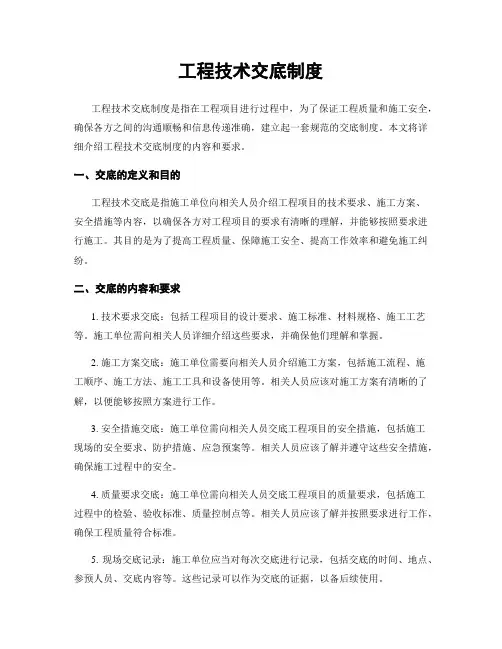 工程技术交底制度

工程技术交底制度是指在工程项目进行过程中，为了保证工程质量和施工安全，确保各方之间的沟通顺畅和信息传递准确，建立起一套规范的交底制度。本文将详细介绍工程技术交底制度的内容和要求。

一、交底的定义和目的

工程技术交底是指施工单位向相关人员介绍工程项目的技术要求、施工方案、安全措施等内容，以确保各方对工程项目的要求有清晰的理解，并能够按照要求进行施工。其目的是为了提高工程质量、保障施工安全、提高工作效率和避免施工纠纷。

二、交底的内容和要求

1. 技术要求交底：包括工程项目的设计要求、施工标准、材料规格、施工工艺等。施工单位需向相关人员详细介绍这些要求，并确保他们理解和掌握。

2. 施工方案交底：施工单位需要向相关人员介绍施工方案，包括施工流程、施工顺序、施工方法、施工工具和设备使用等。相关人员应该对施工方案有清晰的了解，以便能够按照方案进行工作。

3. 安全措施交底：施工单位需向相关人员交底工程项目的安全措施，包括施工现场的安全要求、防护措施、应急预案等。相关人员应该了解并遵守这些安全措施，确保施工过程中的安全。

4. 质量要求交底：施工单位需向相关人员交底工程项目的质量要求，包括施工过程中的检验、验收标准、质量控制点等。相关人员应该了解并按照要求进行工作，确保工程质量符合标准。

5. 现场交底记录：施工单位应当对每次交底进行记录，包括交底的时间、地点、参预人员、交底内容等。这些记录可以作为交底的证据，以备后续使用。